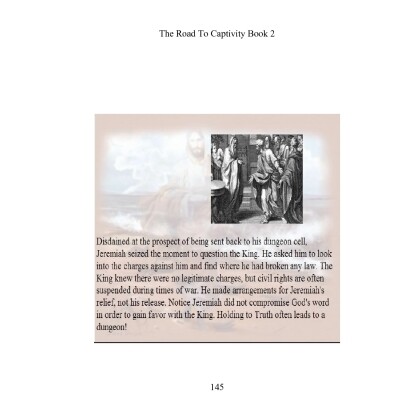 The Road To Captivity Book 2

Disdained at the prospect of being sent back to his dungeon cell, Jeremiah seized the moment to question the King. He asked him to look into the charges against him and find where he had broken any law. The King knew there were no legitimate charges, but civil rights are often suspended during times of war. He made arrangements for Jeremiah's relief, not his release. Notice Jeremiah did not compromise God's word in order to gain favor with the King. Holding to Truth often leads to a dungeon!

145